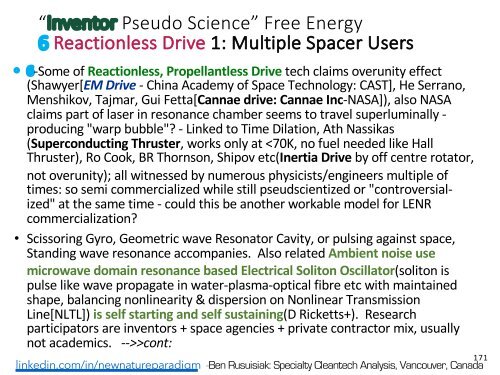 "Inventor Pseudo Science" Free Energy
6 Reactionless Drive 1: Multiple Spacer Users

• 6-Some of Reactionless, Propellantless Drive tech claims overunity effect (Shawyer[EM Drive - China Academy of Space Technology: CAST], He Serrano, Menshikov, Tajmar, Gui Fetta[Cannae drive: Cannae Inc-NASA]), also NASA claims part of laser in resonance chamber seems to travel superluminally - producing "warp bubble"? - Linked to Time Dilation, Ath Nassikas (Superconducting Thruster, works only at <70K, no fuel needed like Hall Thruster), Ro Cook, BR Thornson, Shipov etc(Inertia Drive by off centre rotator, not overunity); all witnessed by numerous physicists/engineers multiple of times: so semi commercialized while still pseudscientized or "controversialized" at the same time - could this be another workable model for LENR commercialization?

• Scissoring Gyro, Geometric wave Resonator Cavity, or pulsing against space, Standing wave resonance accompanies. Also related Ambient noise use microwave domain resonance based Electrical Soliton Oscillator(soliton is pulse like wave propagate in water-plasma-optical fibre etc with maintained shape, balancing nonlinearity & dispersion on Nonlinear Transmission Line[NLTL]) is self starting and self sustaining(D Ricketts+). Research participators are inventors + space agencies + private contractor mix, usually not academics. -->>cont:

171
linkedin.com/in/newnatureparadigm Ben Rusuisiak: Specialty Cleantech Analysis, Vancouver, Canada